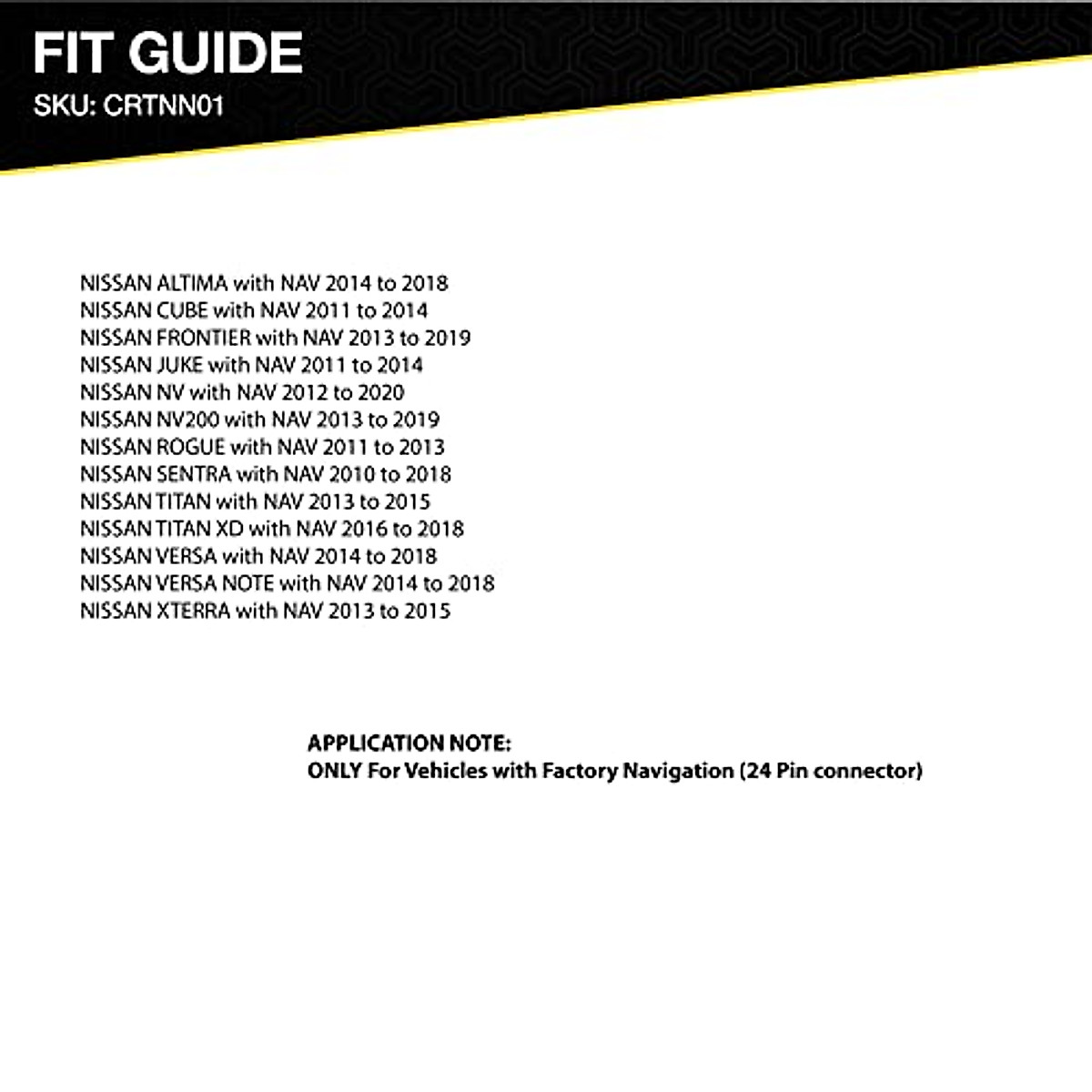 FIT GUIDE
SKU: CRTNN01

NISSAN ALTIMA with NAV 2014 to 2018
NISSAN CUBE with NAV 2011 to 2014
NISSAN FRONTIER with NAV 2013 to 2019
NISSAN JUKE with NAV 2011 to 2014
NISSAN NV with NAV 2012 to 2020
NISSAN NV200 with NAV 2013 to 2019
NISSAN ROGUE with NAV 2011 to 2013
NISSAN SENTRA with NAV 2010 to 2018
NISSAN TITAN with NAV 2013 to 2015
NISSAN TITAN XD with NAV 2016 to 2018
NISSAN VERSA with NAV 2014 to 2018
NISSAN VERSA NOTE with NAV 2014 to 2018
NISSAN XTERRA with NAV 2013 to 2015

APPLICATION NOTE:
ONLY For Vehicles with Factory Navigation (24 Pin connector)